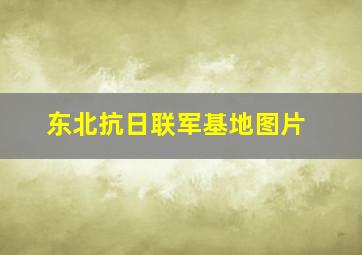 东北抗日联军基地图片